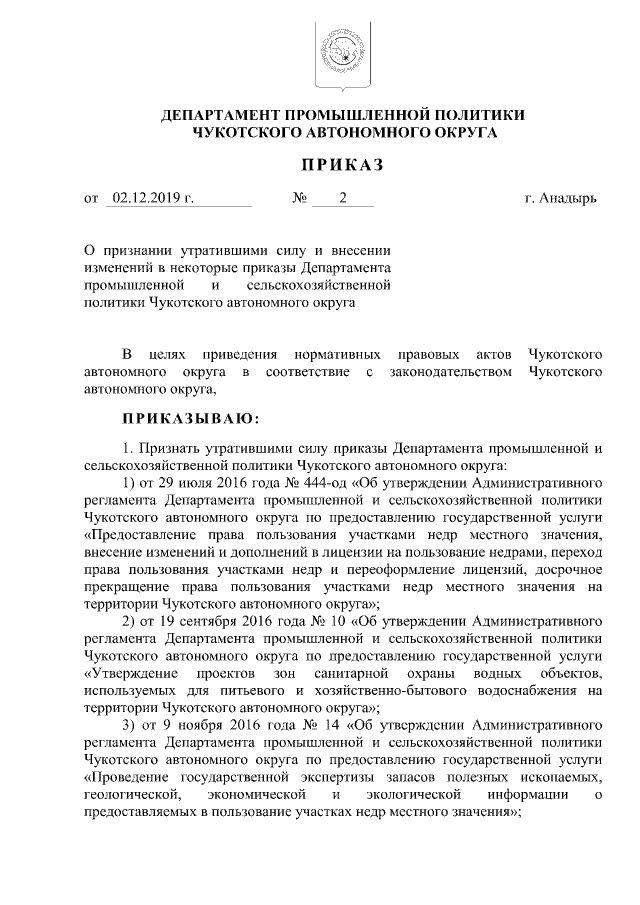 ДЕПАРТАМЕНТ ПРОМЫШЛЕННОЙ ПОЛИТИКИ
ЧУКОТСКОГО АВТОНОМНОГО ОКРУГА

ПРИКАЗ

от 02.12.2019 г. № 2 г. Анадырь

О признании утратившими силу и внесении изменений в некоторые приказы Департамента промышленной и сельскохозяйственной политики Чукотского автономного округа

В целях приведения нормативных правовых актов Чукотского автономного округа в соответствие с законодательством Чукотского автономного округа,

ПРИКАЗЫВАЮ:

1. Признать утратившими силу приказы Департамента промышленной и сельскохозяйственной политики Чукотского автономного округа:

1) от 29 июля 2016 года № 444-од «Об утверждении Административного регламента Департамента промышленной и сельскохозяйственной политики Чукотского автономного округа по предоставлению государственной услуги «Предоставление права пользования участками недр местного значения, внесение изменений и дополнений в лицензии на пользование недрами, переход права пользования участками недр и переоформление лицензий, досрочное прекращение права пользования участками недр местного значения на территории Чукотского автономного округа»;

2) от 19 сентября 2016 года № 10 «Об утверждении Административного регламента Департамента промышленной и сельскохозяйственной политики Чукотского автономного округа по предоставлению государственной услуги «Утверждение проектов зон санитарной охраны водных объектов, используемых для питьевого и хозяйственно-бытового водоснабжения на территории Чукотского автономного округа»;

3) от 9 ноября 2016 года № 14 «Об утверждении Административного регламента Департамента промышленной и сельскохозяйственной политики Чукотского автономного округа по предоставлению государственной услуги «Проведение государственной экспертизы запасов полезных ископаемых, геологической, экономической и экологической информации о предоставляемых в пользование участках недр местного значения»;